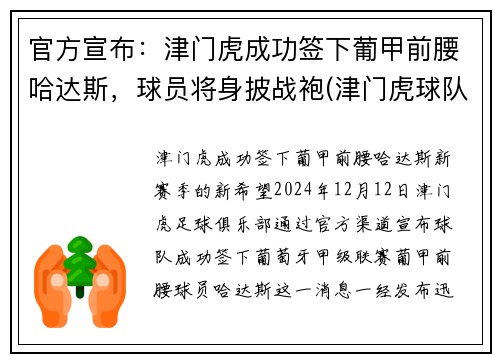 官方宣布：津门虎成功签下葡甲前腰哈达斯，球员将身披战袍(津门虎球队

津门虎成功签下葡甲前腰哈达斯新赛季的新希望2024年12月12日津门虎足球俱乐部通过官方渠道宣布球队成功签下葡萄牙甲级联赛葡甲前腰球员哈达斯这一消息一经发布迅